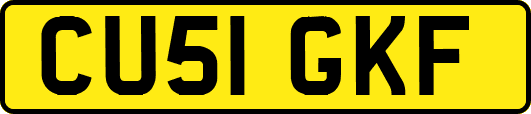 CU51 GKF